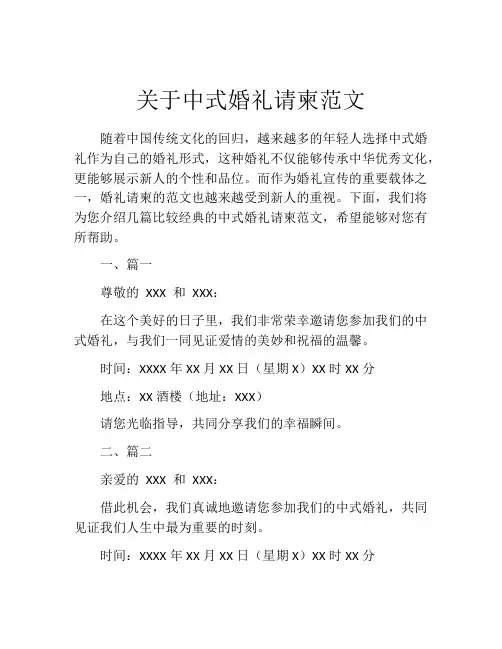 关于中式婚礼请柬范文

随着中国传统文化的回归，越来越多的年轻人选择中式婚礼作为自己的婚礼形式，这种婚礼不仅能够传承中华优秀文化，更能够展示新人的个性和品位。而作为婚礼宣传的重要载体之一，婚礼请柬的范文也越来越受到新人的重视。下面，我们将为您介绍几篇比较经典的中式婚礼请柬范文，希望能够对您有所帮助。

一、篇一

尊敬的 XXX 和 XXX：

在这个美好的日子里，我们非常荣幸邀请您参加我们的中式婚礼，与我们一同见证爱情的美妙和祝福的温馨。

时间：XXXX 年 XX 月 XX 日（星期 X）XX 时 XX 分

地点：XX 酒楼（地址：XXX）

请您光临指导，共同分享我们的幸福瞬间。

二、篇二

亲爱的 XXX 和 XXX：

借此机会，我们真诚地邀请您参加我们的中式婚礼，共同见证我们人生中最为重要的时刻。

时间：XXXX 年 XX 月 XX 日（星期 X）XX 时 XX 分